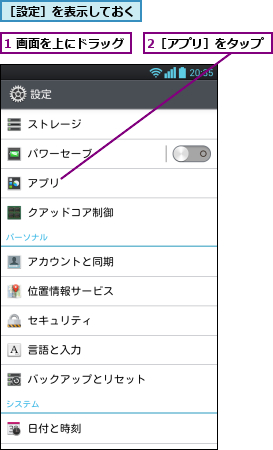 ［設定］を表示しておく

1 画面を上にドラッグ

2［アプリ］をタップ

20:35

設定

ストレージ

パワーセーブ

アプリ

クアッドコア制御

パーソナル

アカウントと同期

位置情報サービス

セキュリティ

言語と入力

バックアップとリセット

システム

日付と時刻